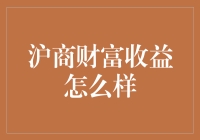 沪商财富收益怎么样